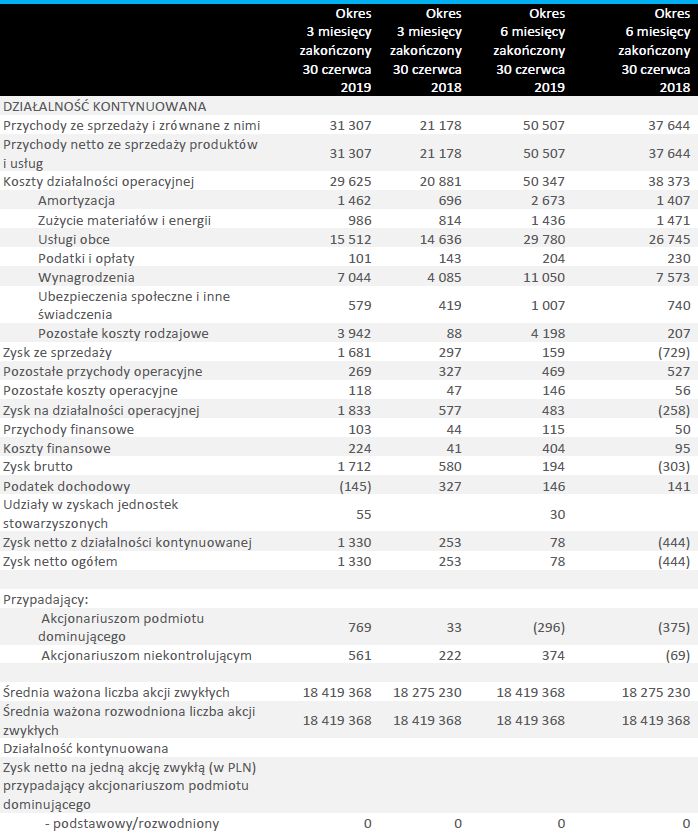 | | Okres 3 miesięcy zakończony 30 czerwca 2019 | Okres 3 miesięcy zakończony 30 czerwca 2018 | Okres 6 miesięcy zakończony 30 czerwca 2019 | Okres 6 miesięcy zakończony 30 czerwca 2018 |
|---|---|---|---|---|
| DZIAŁALNOŚĆ KONTYNUOWANA | | | | |
| Przychody ze sprzedaży i zrównane z nimi | 31 307 | 21 178 | 50 507 | 37 644 |
| Przychody netto ze sprzedaży produktów i usług | 31 307 | 21 178 | 50 507 | 37 644 |
| Koszty działalności operacyjnej | 29 625 | 20 881 | 50 347 | 38 373 |
| Amortyzacja | 1 462 | 696 | 2 673 | 1 407 |
| Zużycie materiałów i energii | 986 | 814 | 1 436 | 1 471 |
| Usługi obce | 15 512 | 14 636 | 29 780 | 26 745 |
| Podatki i opłaty | 101 | 143 | 204 | 230 |
| Wynagrodzenia | 7 044 | 4 085 | 11 050 | 7 573 |
| Ubezpieczenia społeczne i inne świadczenia | 579 | 419 | 1 007 | 740 |
| Pozostałe koszty rodzajowe | 3 942 | 88 | 4 198 | 207 |
| Zysk ze sprzedaży | 1 681 | 297 | 159 | (729) |
| Pozostałe przychody operacyjne | 269 | 327 | 469 | 527 |
| Pozostałe koszty operacyjne | 118 | 47 | 146 | 56 |
| Zysk na działalności operacyjnej | 1 833 | 577 | 483 | (258) |
| Przychody finansowe | 103 | 44 | 115 | 50 |
| Koszty finansowe | 224 | 41 | 404 | 95 |
| Zysk brutto | 1 712 | 580 | 194 | (303) |
| Podatek dochodowy | (145) | 327 | 146 | 141 |
| Udziały w zyskach jednostek stowarzyszonych | 55 | | 30 | |
| Zysk netto z działalności kontynuowanej | 1 330 | 253 | 78 | (444) |
| Zysk netto ogółem | 1 330 | 253 | 78 | (444) |
| | | | | |
| Przypadający: | | | | |
| Akcjonariuszom podmiotu dominującego | 769 | 33 | (296) | (375) |
| Akcjonariuszom niekontrolującym | 561 | 222 | 374 | (69) |
| | | | | |
| Średnia ważona liczba akcji zwykłych | 18 419 368 | 18 275 230 | 18 419 368 | 18 275 230 |
| Średnia ważona rozwodniona liczba akcji zwykłych | 18 419 368 | 18 419 368 | 18 419 368 | 18 419 368 |
| Działalność kontynuowana | | | | |
| Zysk netto na jedną akcję zwykłą (w PLN) przypadający akcjonariuszom podmiotu dominującego | | | | |
| - podstawowy/rozwodniony | 0 | 0 | 0 | 0 |